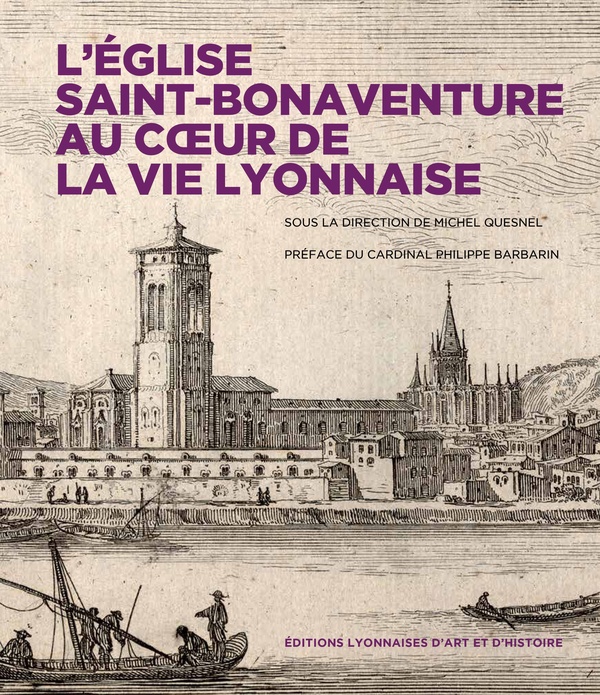 L'ÉGLISE SAINT-BONAVENTURE AU CŒUR DE LA VIE LYONNAISE

SOUS LA DIRECTION DE MICHEL QUESNEL

PRÉFACE DU CARDINAL PHILIPPE BARBARIN

ÉDITIONS LYONNAISES D'ART ET D'HISTOIRE